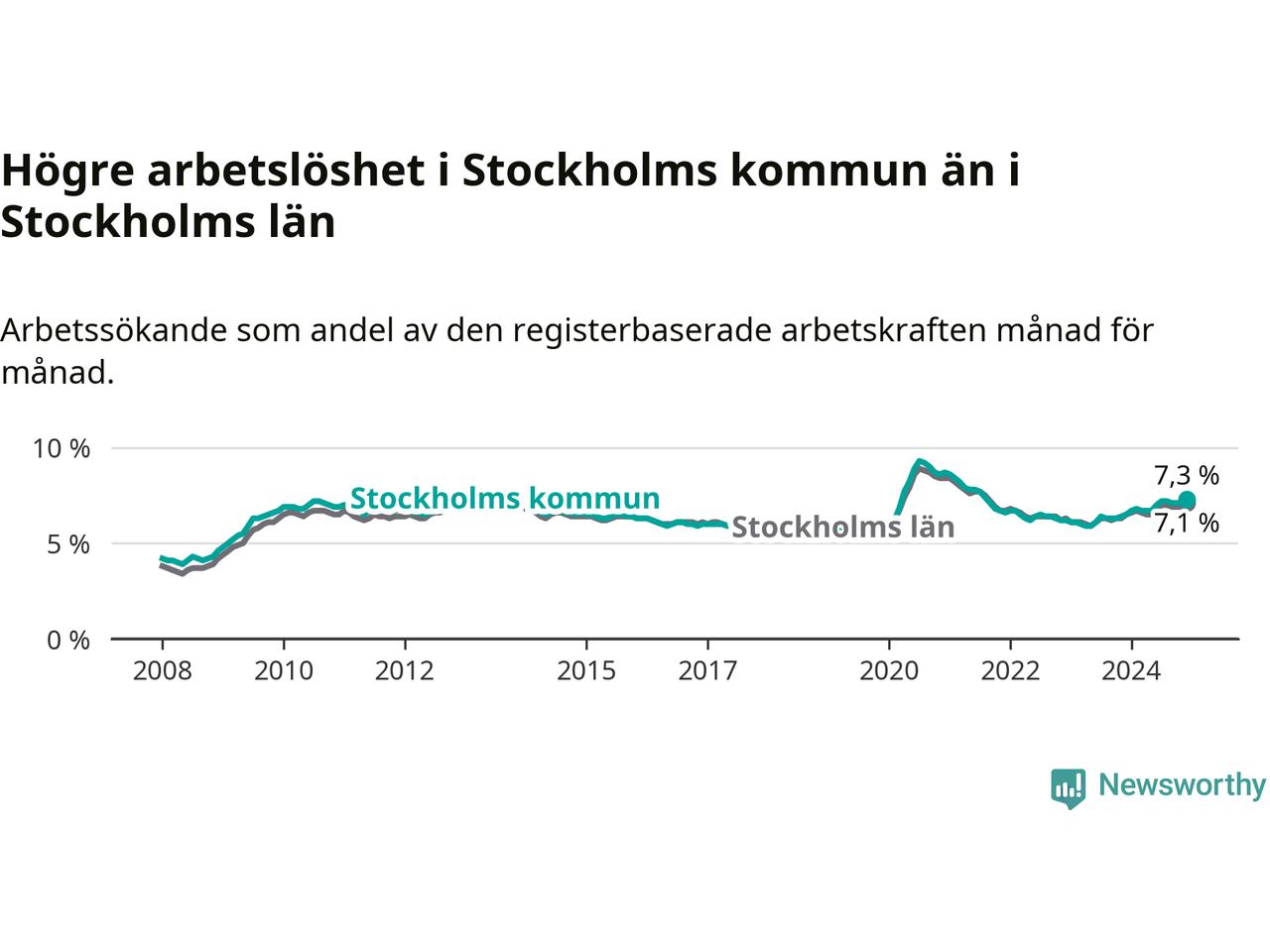 Högre arbetslöshet i Stockholms kommun än i Stockholms län

Arbetssökande som andel av den registerbaserade arbetskraften månad för månad.

10 %
5 %
0 %

Stockholms kommun
Stockholms län
7,3 %
7,1 %

2008
2010
2012
2015
2017
2020
2022
2024

Newsworthy